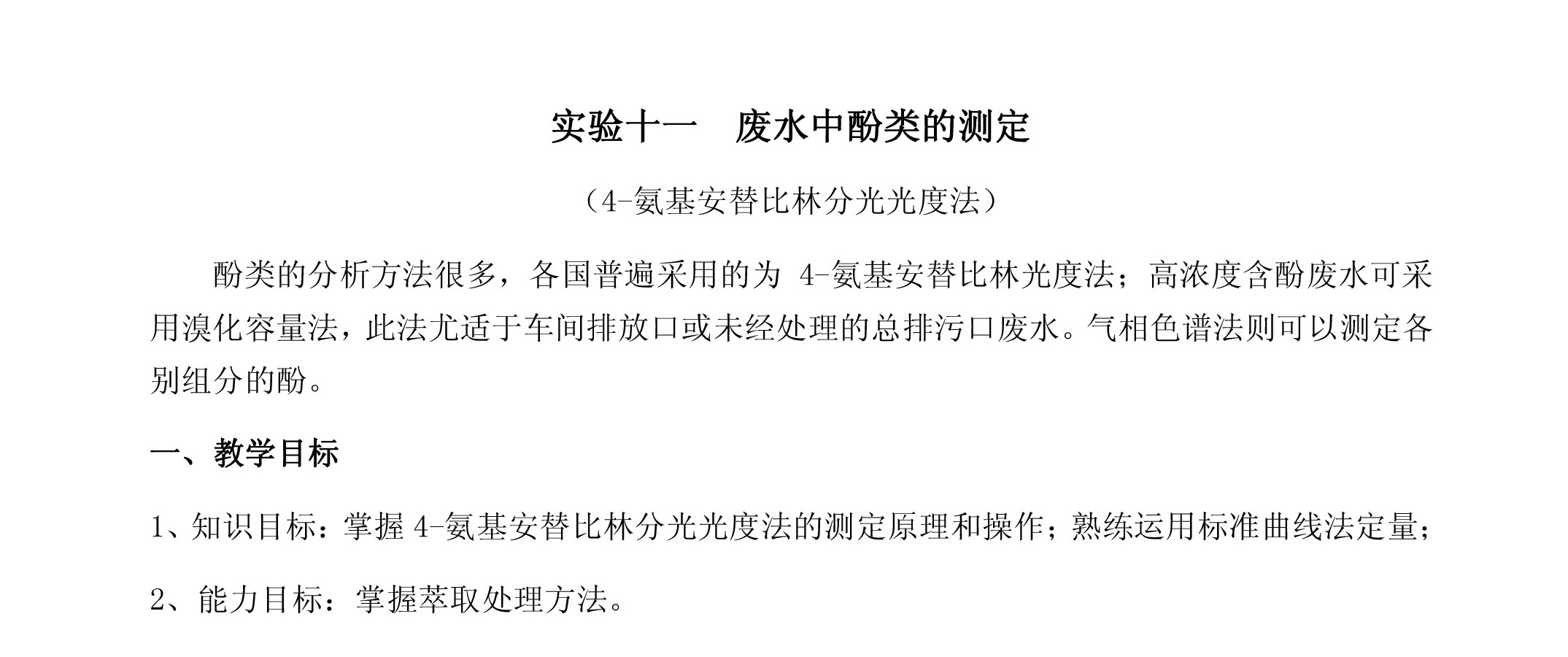 实验十一　废水中酚类的测定

（4-氨基安替比林分光光度法）

酚类的分析方法很多，各国普遍采用的为 4-氨基安替比林光度法；高浓度含酚废水可采用溴化容量法，此法尤适于车间排放口或未经处理的总排污口废水。气相色谱法则可以测定各别组分的酚。

一、教学目标

1、知识目标：掌握 4-氨基安替比林分光光度法的测定原理和操作；熟练运用标准曲线法定量；

2、能力目标：掌握萃取处理方法。